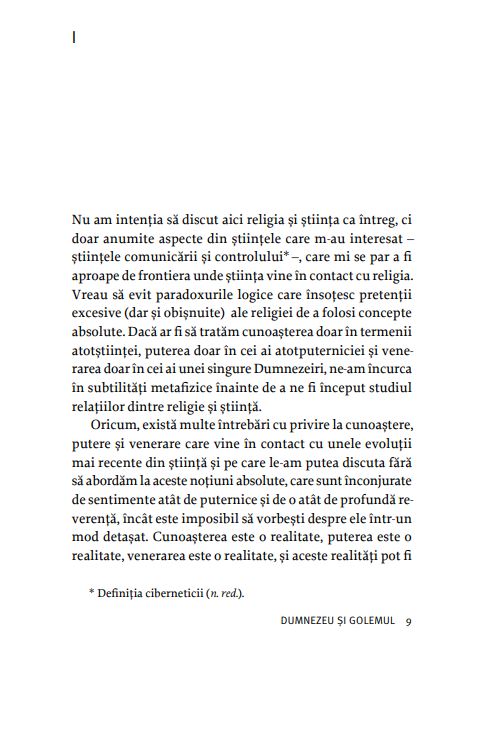 I

Nu am intenția să discut aici religia și știința ca întreg, ci doar anumite aspecte din științele care m-au interesat – științele comunicării și controlului* –, care mi se par a fi aproape de frontiera unde știința vine în contact cu religia. Vreau să evit paradoxurile logice care însoțesc pretenții excesive (dar și obișnuite) ale religiei de a folosi concepte absolute. Dacă ar fi să tratăm cunoașterea doar în termenii atotștiinței, puterea doar în cei ai atotputerniciei și venerarea doar în cei ai unei singure Dumnezeiri, ne-am încurca în subtilități metafizice înainte de a ne fi început studiul relațiilor dintre religie și știință.

Oricum, există multe întrebări cu privire la cunoaștere, putere și venerare care vine în contact cu unele evoluții mai recente din știință și pe care le-am putea discuta fără să abordăm la aceste noțiuni absolute, care sunt înconjurate de sentimente atât de puternice și de o atât de profundă reverență, încât este imposibil să vorbești despre ele într-un mod detașat. Cunoașterea este o realitate, puterea este o realitate, venerarea este o realitate, și aceste realități pot fi

* Definiția ciberneticii (n. red.).

DUMNEZEU ȘI GOLEMUL 9